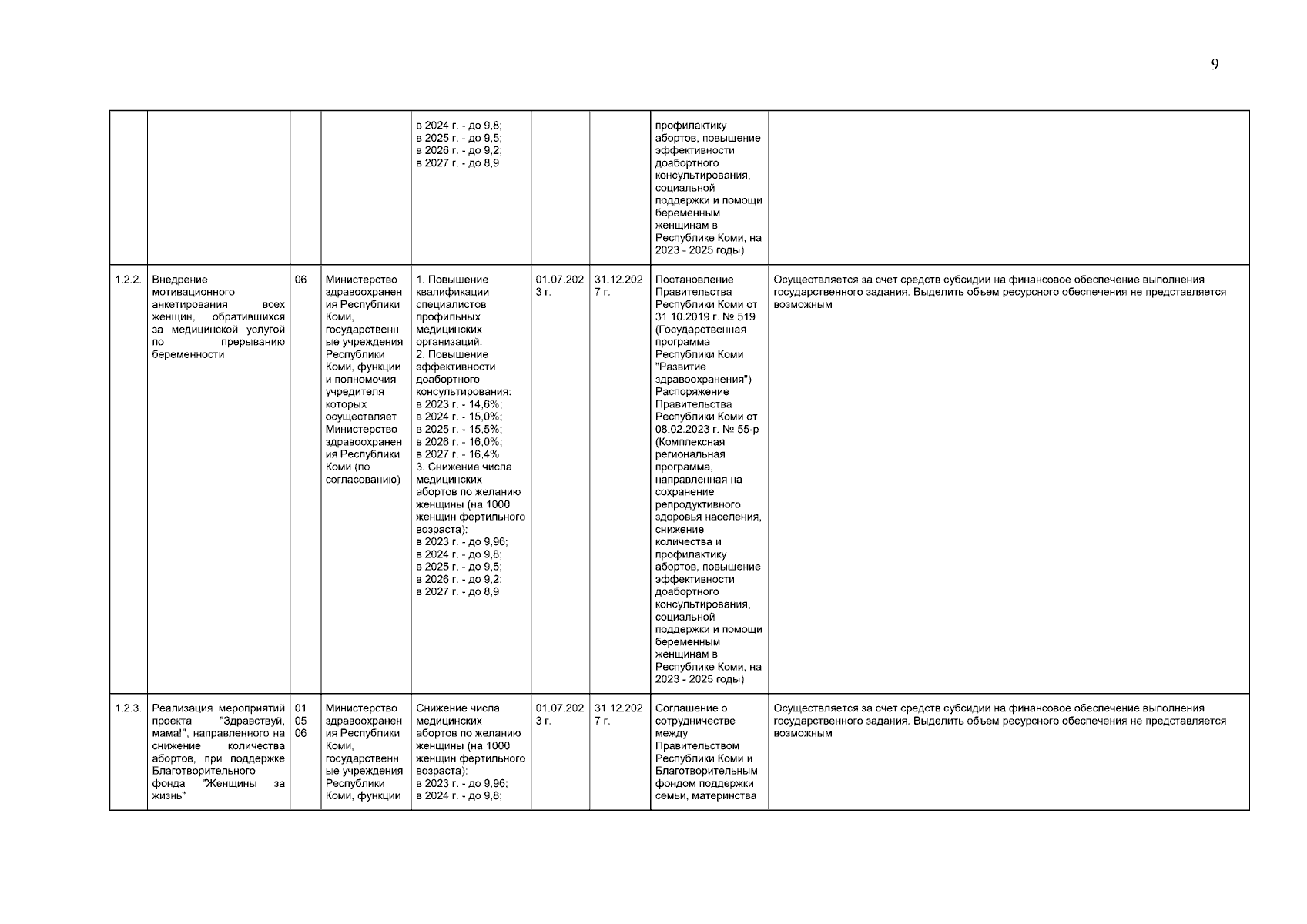 9

|  |  |  |  |  |  |  |  |  |
|---|---|---|---|---|---|---|---|---|
|  |  |  |  | в 2024 г. - до 9,8; в 2025 г. - до 9,5; в 2026 г. - до 9,2; в 2027 г. - до 8,9 |  |  | профилактику абортов, повышение эффективности доабортного консультирования, социальной поддержки и помощи беременным женщинам в Республике Коми, на 2023 - 2025 годы) |  |
| 1.2.2. | Внедрение мотивационного анкетирования всех женщин, обратившихся за медицинской услугой по прерыванию беременности | 06 | Министерство здравоохранения Республики Коми, государственные учреждения Республики Коми, функции и полномочия учредителя которых осуществляет Министерство здравоохранения Республики Коми (по согласованию) | 1. Повышение квалификации специалистов профильных медицинских организаций. 2. Повышение эффективности доабортного консультирования: в 2023 г. - 14,6%; в 2024 г. - 15,0%; в 2025 г. - 15,5%; в 2026 г. - 16,0%; в 2027 г. - 16,4%. 3. Снижение числа медицинских абортов по желанию женщины (на 1000 женщин фертильного возраста): в 2023 г. - до 9,96; в 2024 г. - до 9,8; в 2025 г. - до 9,5; в 2026 г. - до 9,2; в 2027 г. - до 8,9 | 01.07.2023 г. | 31.12.2027 г. | Постановление Правительства Республики Коми от 31.10.2019 г. № 519 (Государственная программа Республики Коми "Развитие здравоохранения") Распоряжение Правительства Республики Коми от 08.02.2023 г. № 55-р (Комплексная региональная программа, направленная на сохранение репродуктивного здоровья населения, снижение количества и профилактику абортов, повышение эффективности доабортного консультирования, социальной поддержки и помощи беременным женщинам в Республике Коми, на 2023 - 2025 годы) | Осуществляется за счет средств субсидии на финансовое обеспечение выполнения государственного задания. Выделить объем ресурсного обеспечения не представляется возможным |
| 1.2.3. | Реализация мероприятий проекта "Здравствуй, мама!", направленного на снижение количества абортов, при поддержке Благотворительного фонда "Женщины за жизнь" | 01 05 06 | Министерство здравоохранения Республики Коми, государственные учреждения Республики Коми, функции | Снижение числа медицинских абортов по желанию женщины (на 1000 женщин фертильного возраста): в 2023 г. - до 9,96; в 2024 г. - до 9,8; | 01.07.2023 г. | 31.12.2027 г. | Соглашение о сотрудничестве между Правительством Республики Коми и Благотворительным фондом поддержки семьи, материнства | Осуществляется за счет средств субсидии на финансовое обеспечение выполнения государственного задания. Выделить объем ресурсного обеспечения не представляется возможным |